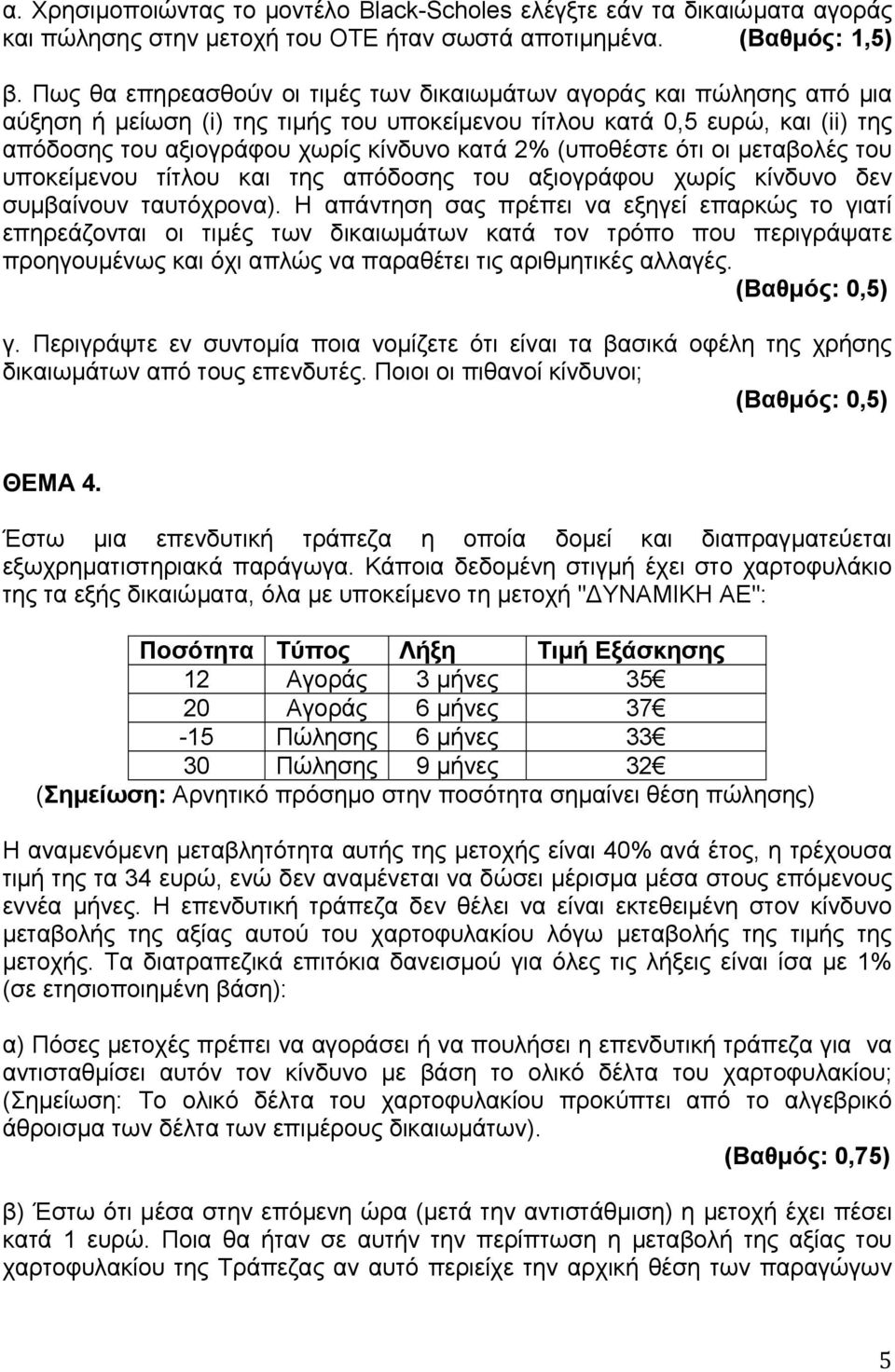 α. Χρησιμοποιώντας το μοντέλο Black-Scholes ελέγξτε εάν τα δικαιώματα αγοράς και πώλησης στην μετοχή του ΟΤΕ ήταν σωστά αποτιμημένα. (Βαθμός: 1,5)

β. Πως θα επηρεασθούν οι τιμές των δικαιωμάτων αγοράς και πώλησης από μια αύξηση ή μείωση (i) της τιμής του υποκείμενου τίτλου κατά 0,5 ευρώ, και (ii) της απόδοσης του αξιογράφου χωρίς κίνδυνο κατά 2% (υποθέστε ότι οι μεταβολές του υποκείμενου τίτλου και της απόδοσης του αξιογράφου χωρίς κίνδυνο δεν συμβαίνουν ταυτόχρονα). Η απάντηση σας πρέπει να εξηγεί επαρκώς το γιατί επηρεάζονται οι τιμές των δικαιωμάτων κατά τον τρόπο που περιγράψατε προηγουμένως και όχι απλώς να παραθέτει τις αριθμητικές αλλαγές. (Βαθμός: 0,5)

γ. Περιγράψτε εν συντομία ποια νομίζετε ότι είναι τα βασικά οφέλη της χρήσης δικαιωμάτων από τους επενδυτές. Ποιοι οι πιθανοί κίνδυνοι; (Βαθμός: 0,5)

ΘΕΜΑ 4.

Έστω μια επενδυτική τράπεζα η οποία δομεί και διαπραγματεύεται εξωχρηματιστηριακά παράγωγα. Κάποια δεδομένη στιγμή έχει στο χαρτοφυλάκιο της τα εξής δικαιώματα, όλα με υποκείμενο τη μετοχή "ΔΥΝΑΜΙΚΗ ΑΕ":

| Ποσότητα | Τύπος | Λήξη | Τιμή Εξάσκησης |
|---|---|---|---|
| 12 | Αγοράς | 3 μήνες | 35€ |
| 20 | Αγοράς | 6 μήνες | 37€ |
| -15 | Πώλησης | 6 μήνες | 33€ |
| 30 | Πώλησης | 9 μήνες | 32€ |

(Σημείωση: Αρνητικό πρόσημο στην ποσότητα σημαίνει θέση πώλησης)

Η αναμενόμενη μεταβλητότητα αυτής της μετοχής είναι 40% ανά έτος, η τρέχουσα τιμή της τα 34 ευρώ, ενώ δεν αναμένεται να δώσει μέρισμα μέσα στους επόμενους εννέα μήνες. Η επενδυτική τράπεζα δεν θέλει να είναι εκτεθειμένη στον κίνδυνο μεταβολής της αξίας αυτού του χαρτοφυλακίου λόγω μεταβολής της τιμής της μετοχής. Τα διατραπεζικά επιτόκια δανεισμού για όλες τις λήξεις είναι ίσα με 1% (σε ετησιοποιημένη βάση):

α) Πόσες μετοχές πρέπει να αγοράσει ή να πουλήσει η επενδυτική τράπεζα για να αντισταθμίσει αυτόν τον κίνδυνο με βάση το ολικό δέλτα του χαρτοφυλακίου; (Σημείωση: Το ολικό δέλτα του χαρτοφυλακίου προκύπτει από το αλγεβρικό άθροισμα των δέλτα των επιμέρους δικαιωμάτων). (Βαθμός: 0,75)

β) Έστω ότι μέσα στην επόμενη ώρα (μετά την αντιστάθμιση) η μετοχή έχει πέσει κατά 1 ευρώ. Ποια θα ήταν σε αυτήν την περίπτωση η μεταβολή της αξίας του χαρτοφυλακίου της Τράπεζας αν αυτό περιείχε την αρχική θέση των παραγώγων

5